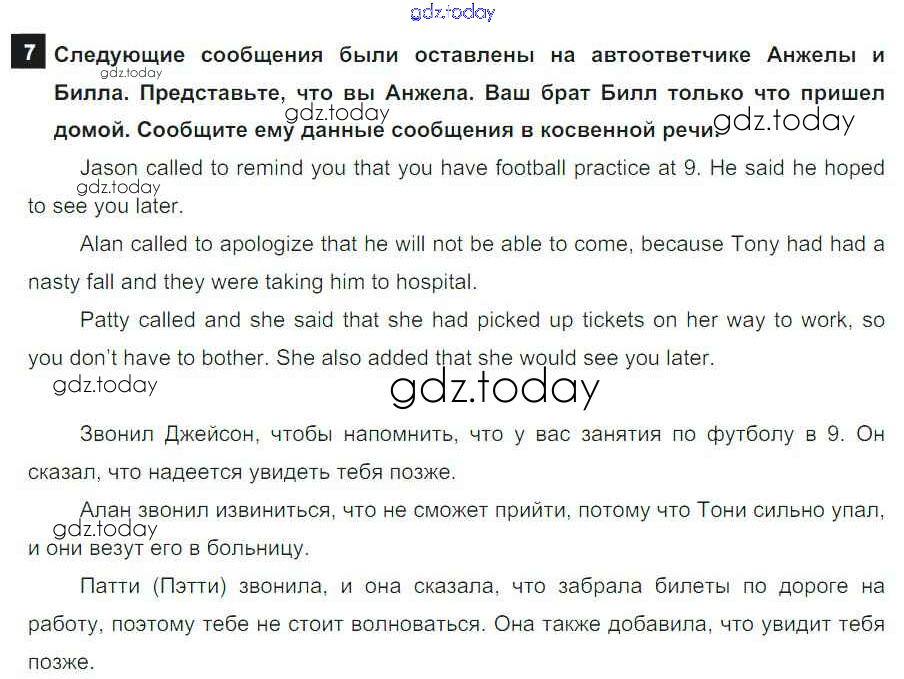 7 Следующие сообщения были оставлены на автоответчике Анжелы и Билла. Представьте, что вы Анжела. Ваш брат Билл только что пришел домой. Сообщите ему данные сообщения в косвенной речи.

Jason called to remind you that you have football practice at 9. He said he hoped to see you later.

Alan called to apologize that he will not be able to come, because Tony had had a nasty fall and they were taking him to hospital.

Patty called and she said that she had picked up tickets on her way to work, so you don't have to bother. She also added that she would see you later.

Звонил Джейсон, чтобы напомнить, что у вас занятия по футболу в 9. Он сказал, что надеется увидеть тебя позже.

Алан звонил извиниться, что не сможет прийти, потому что Тони сильно упал, и они везут его в больницу.

Патти (Пэтти) звонила, и она сказала, что забрала билеты по дороге на работу, поэтому тебе не стоит волноваться. Она также добавила, что увидит тебя позже.

gdz.today